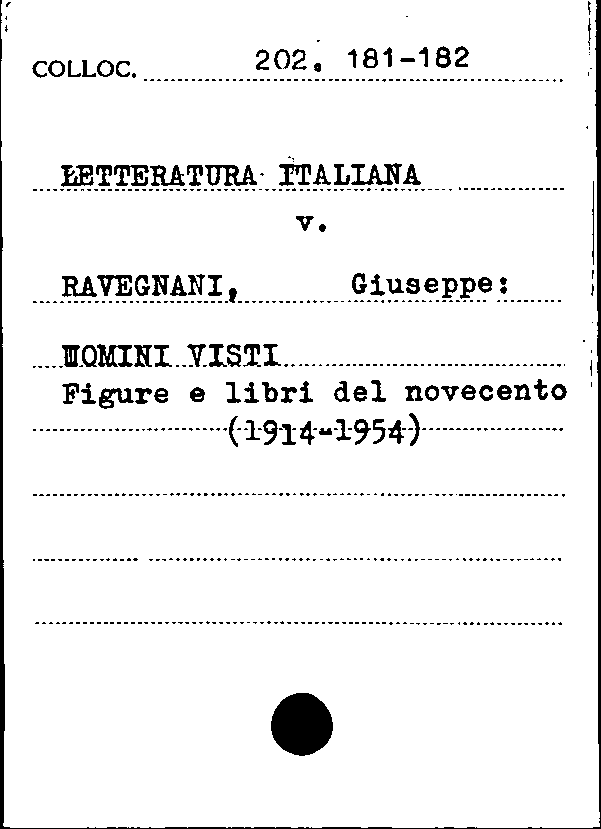 COLLOC. 202. 181-182

LETTERATURA ITALIANA

v.

RAVEGNANI, Giuseppe:

UOMINI VISTI
Figure e libri del novecento
(1914-1954)